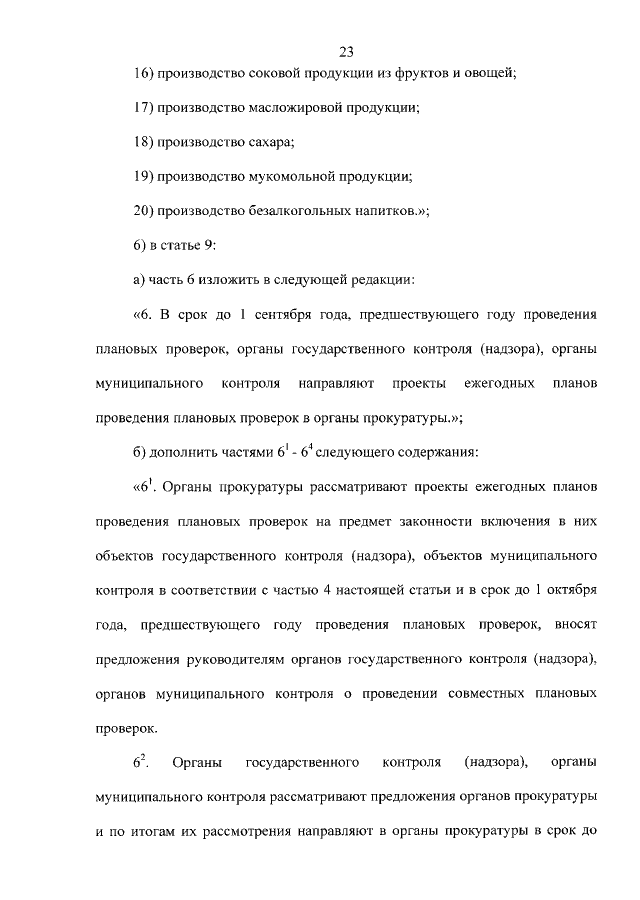 23

16) производство соковой продукции из фруктов и овощей;

17) производство масложировой продукции;

18) производство сахара;

19) производство мукомольной продукции;

20) производство безалкогольных напитков.»;

6) в статье 9:

а) часть 6 изложить в следующей редакции:

«6. В срок до 1 сентября года, предшествующего году проведения плановых проверок, органы государственного контроля (надзора), органы муниципального контроля направляют проекты ежегодных планов проведения плановых проверок в органы прокуратуры.»;

б) дополнить частями $6^1$ - $6^4$ следующего содержания:

«$6^1$. Органы прокуратуры рассматривают проекты ежегодных планов проведения плановых проверок на предмет законности включения в них объектов государственного контроля (надзора), объектов муниципального контроля в соответствии с частью 4 настоящей статьи и в срок до 1 октября года, предшествующего году проведения плановых проверок, вносят предложения руководителям органов государственного контроля (надзора), органов муниципального контроля о проведении совместных плановых проверок.

$6^2$. Органы государственного контроля (надзора), органы муниципального контроля рассматривают предложения органов прокуратуры и по итогам их рассмотрения направляют в органы прокуратуры в срок до